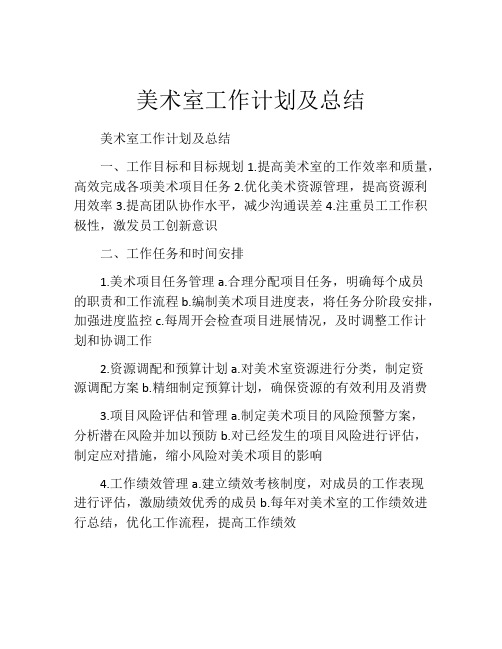 美术室工作计划及总结

美术室工作计划及总结

一、工作目标和目标规划 1.提高美术室的工作效率和质量，高效完成各项美术项目任务 2.优化美术资源管理，提高资源利用效率 3.提高团队协作水平，减少沟通误差 4.注重员工工作积极性，激发员工创新意识

二、工作任务和时间安排

1.美术项目任务管理 a.合理分配项目任务，明确每个成员的职责和工作流程 b.编制美术项目进度表，将任务分阶段安排，加强进度监控 c.每周开会检查项目进展情况，及时调整工作计划和协调工作

2.资源调配和预算计划 a.对美术室资源进行分类，制定资源调配方案 b.精细制定预算计划，确保资源的有效利用及消费

3.项目风险评估和管理 a.制定美术项目的风险预警方案，分析潜在风险并加以预防 b.对已经发生的项目风险进行评估，制定应对措施，缩小风险对美术项目的影响

4.工作绩效管理 a.建立绩效考核制度，对成员的工作表现进行评估，激励绩效优秀的成员 b.每年对美术室的工作绩效进行总结，优化工作流程，提高工作绩效